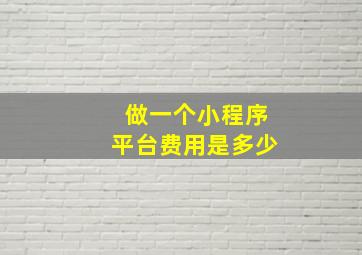 做一个小程序
平台费用是多少